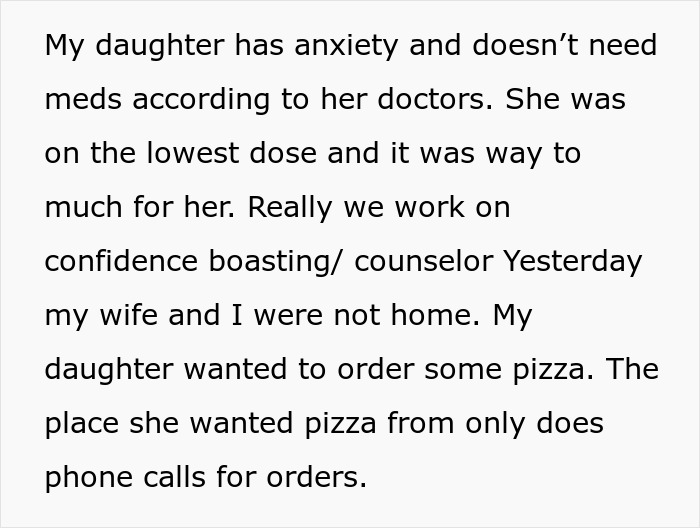 My daughter has anxiety and doesn’t need meds according to her doctors. She was on the lowest dose and it was way to much for her. Really we work on confidence boasting/ counselor Yesterday my wife and I were not home. My daughter wanted to order some pizza. The place she wanted pizza from only does phone calls for orders.